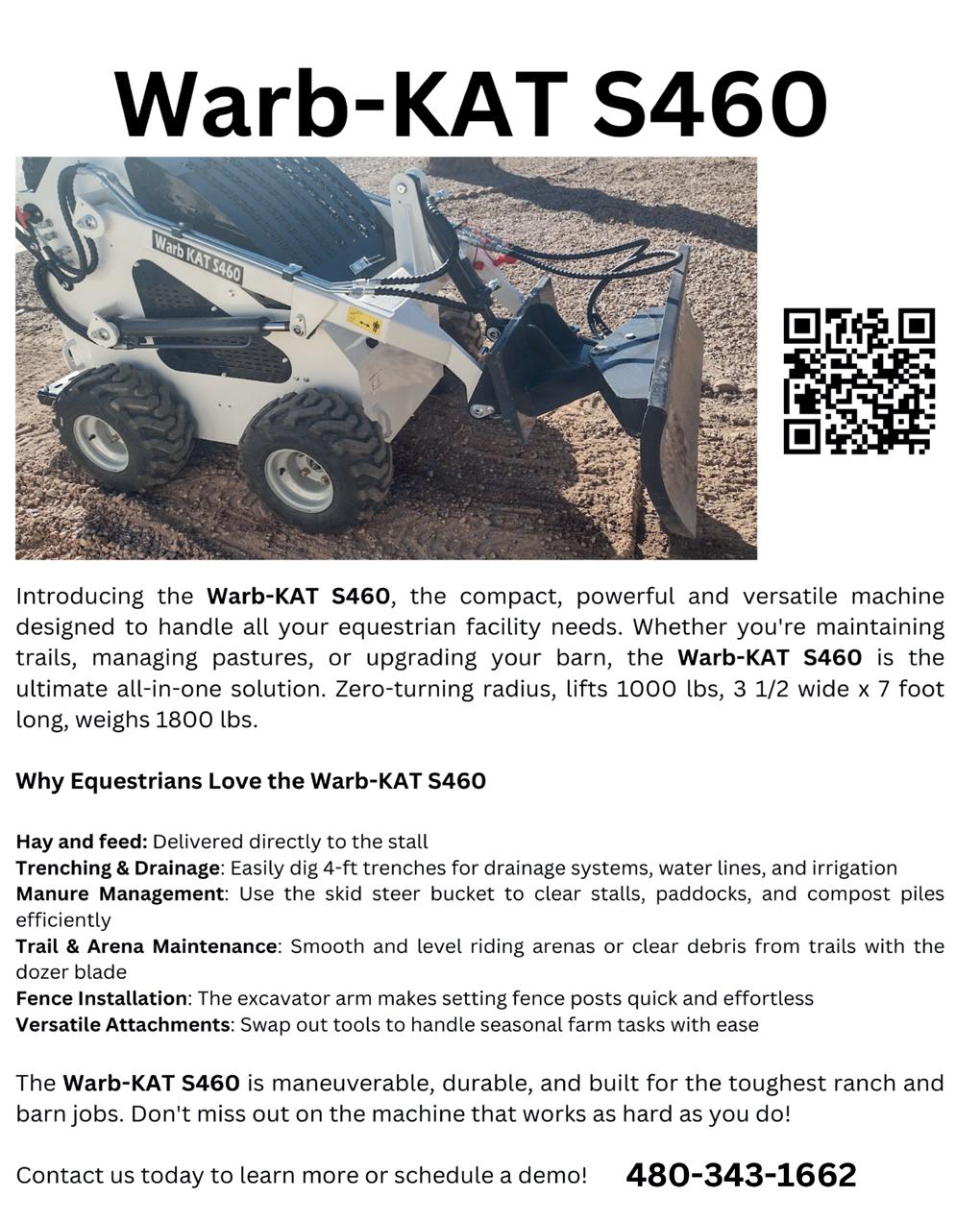 Warb-KAT S460

Warb KAT S460

Introducing the Warb-KAT S460, the compact, powerful and versatile machine designed to handle all your equestrian facility needs. Whether you're maintaining trails, managing pastures, or upgrading your barn, the Warb-KAT S460 is the ultimate all-in-one solution. Zero-turning radius, lifts 1000 lbs, 3 1/2 wide x 7 foot long, weighs 1800 lbs.

Why Equestrians Love the Warb-KAT S460

Hay and feed: Delivered directly to the stall
Trenching & Drainage: Easily dig 4-ft trenches for drainage systems, water lines, and irrigation
Manure Management: Use the skid steer bucket to clear stalls, paddocks, and compost piles efficiently
Trail & Arena Maintenance: Smooth and level riding arenas or clear debris from trails with the dozer blade
Fence Installation: The excavator arm makes setting fence posts quick and effortless
Versatile Attachments: Swap out tools to handle seasonal farm tasks with ease

The Warb-KAT S460 is maneuverable, durable, and built for the toughest ranch and barn jobs. Don't miss out on the machine that works as hard as you do!

Contact us today to learn more or schedule a demo! 480-343-1662